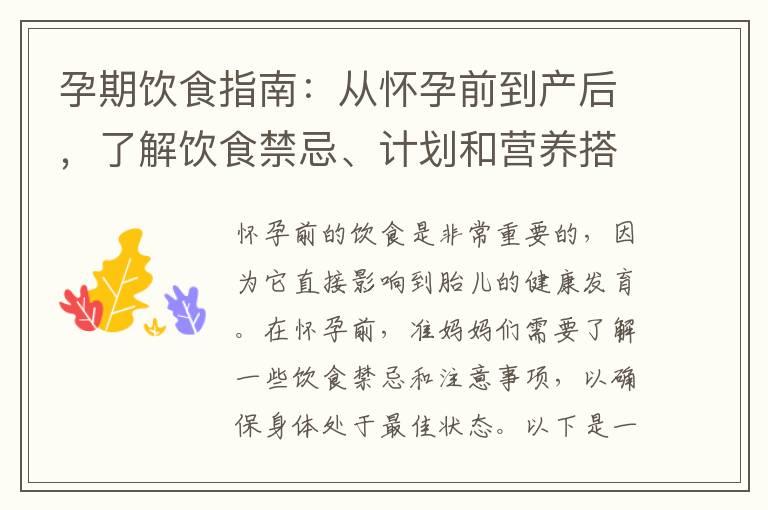 孕期饮食指南：从怀孕前到产后，了解饮食禁忌、计划和营养搭

怀孕前的饮食是非常重要的，因为它直接影响到胎儿的健康发育。在怀孕前，准妈妈们需要了解一些饮食禁忌和注意事项，以确保身体处于最佳状态。以下是一